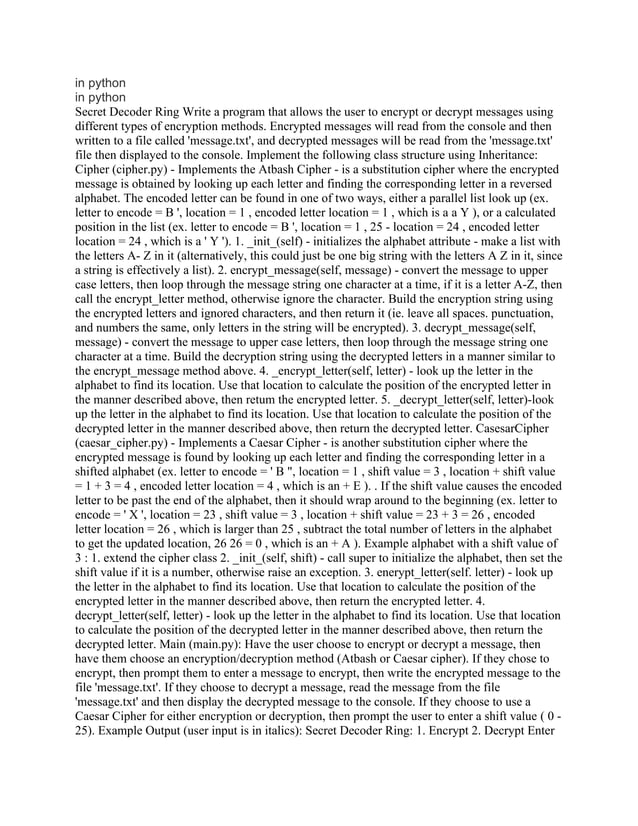 in python
in python
Secret Decoder Ring Write a program that allows the user to encrypt or decrypt messages using different types of encryption methods. Encrypted messages will read from the console and then written to a file called 'message.txt', and decrypted messages will be read from the 'message.txt' file then displayed to the console. Implement the following class structure using Inheritance: Cipher (cipher.py) - Implements the Atbash Cipher - is a substitution cipher where the encrypted message is obtained by looking up each letter and finding the corresponding letter in a reversed alphabet. The encoded letter can be found in one of two ways, either a parallel list look up (ex. letter to encode = B ', location = 1 , encoded letter location = 1 , which is a a Y ), or a calculated position in the list (ex. letter to encode = B ', location = 1 , 25 - location = 24 , encoded letter location = 24 , which is a ' Y '). 1. _init_(self) - initializes the alphabet attribute - make a list with the letters A- Z in it (alternatively, this could just be one big string with the letters A Z in it, since a string is effectively a list). 2. encrypt_message(self, message) - convert the message to upper case letters, then loop through the message string one character at a time, if it is a letter A-Z, then call the encrypt_letter method, otherwise ignore the character. Build the encryption string using the encrypted letters and ignored characters, and then return it (ie. leave all spaces. punctuation, and numbers the same, only letters in the string will be encrypted). 3. decrypt_message(self, message) - convert the message to upper case letters, then loop through the message string one character at a time. Build the decryption string using the decrypted letters in a manner similar to the encrypt_message method above. 4. _encrypt_letter(self, letter) - look up the letter in the alphabet to find its location. Use that location to calculate the position of the encrypted letter in the manner described above, then retum the encrypted letter. 5. _decrypt_letter(self, letter)-look up the letter in the alphabet to find its location. Use that location to calculate the position of the decrypted letter in the manner described above, then return the decrypted letter. CasesarCipher (caesar_cipher.py) - Implements a Caesar Cipher - is another substitution cipher where the encrypted message is found by looking up each letter and finding the corresponding letter in a shifted alphabet (ex. letter to encode = ' B ", location = 1 , shift value = 3 , location + shift value = 1 + 3 = 4 , encoded letter location = 4 , which is an + E ). . If the shift value causes the encoded letter to be past the end of the alphabet, then it should wrap around to the beginning (ex. letter to encode = ' X ', location = 23 , shift value = 3 , location + shift value = 23 + 3 = 26 , encoded letter location = 26 , which is larger than 25 , subtract the total number of letters in the alphabet to get the updated location, 26 26 = 0 , which is an + A ). Example alphabet with a shift value of 3 : 1. extend the cipher class 2. _init_(self, shift) - call super to initialize the alphabet, then set the shift value if it is a number, otherwise raise an exception. 3. enerypt_letter(self. letter) - look up the letter in the alphabet to find its location. Use that location to calculate the position of the encrypted letter in the manner described above, then return the encrypted letter. 4. decrypt_letter(self, letter) - look up the letter in the alphabet to find its location. Use that location to calculate the position of the decrypted letter in the manner described above, then return the decrypted letter. Main (main.py): Have the user choose to encrypt or decrypt a message, then have them choose an encryption/decryption method (Atbash or Caesar cipher). If they chose to encrypt, then prompt them to enter a message to encrypt, then write the encrypted message to the file 'message.txt'. If they choose to decrypt a message, read the message from the file 'message.txt' and then display the decrypted message to the console. If they choose to use a Caesar Cipher for either encryption or decryption, then prompt the user to enter a shift value ( 0 - 25). Example Output (user input is in italics): Secret Decoder Ring: 1. Encrypt 2. Decrypt Enter